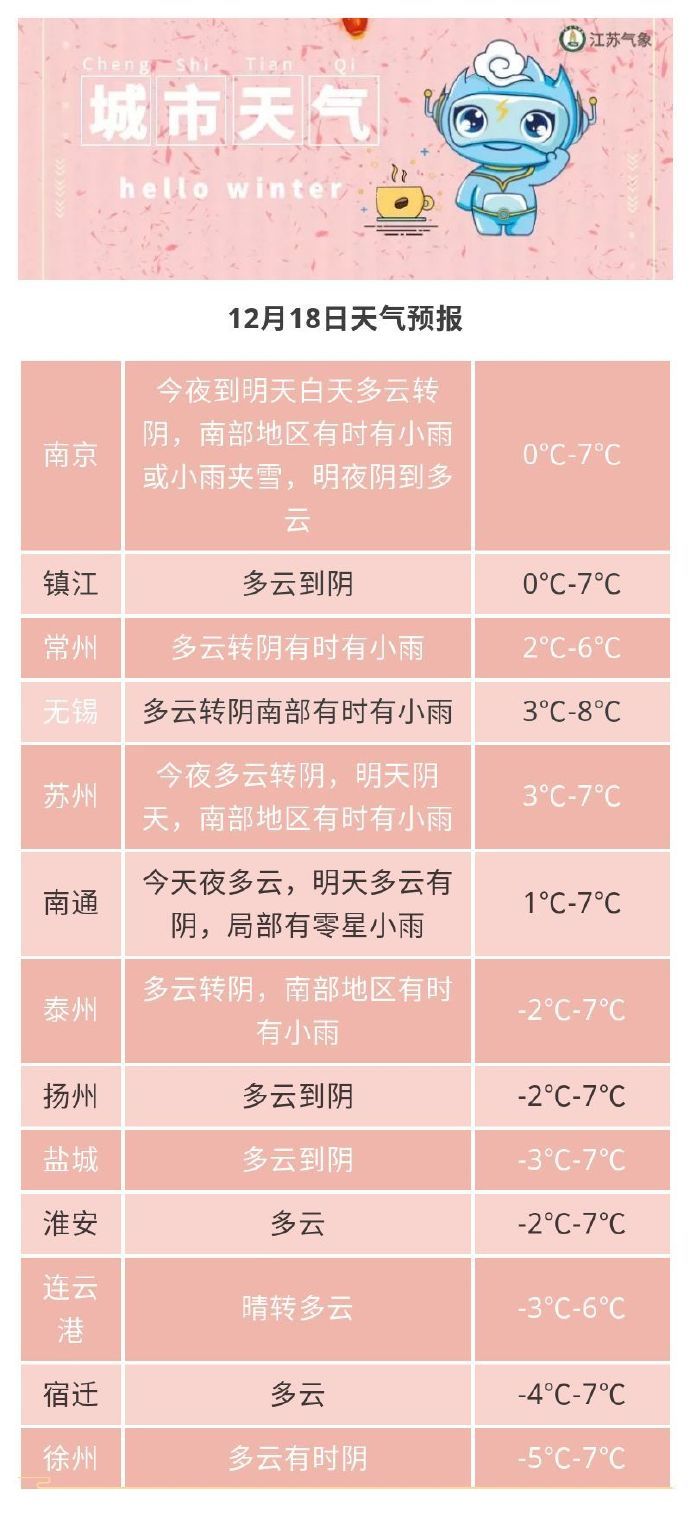 江苏气象

Cheng Shi Tian Qi

城市天气

hello winter

12月18日天气预报

| 南京 | 今夜到明天白天多云转阴，南部地区有时有小雨或小雨夹雪，明夜阴到多云 | 0°C-7°C |
|---|---|---|
| 镇江 | 多云到阴 | 0°C-7°C |
| 常州 | 多云转阴有时有小雨 | 2°C-6°C |
| 无锡 | 多云转阴南部有时有小雨 | 3°C-8°C |
| 苏州 | 今夜多云转阴，明天阴天，南部地区有时有小雨 | 3°C-7°C |
| 南通 | 今天夜多云，明天多云有阴，局部有零星小雨 | 1°C-7°C |
| 泰州 | 多云转阴，南部地区有时有小雨 | -2°C-7°C |
| 扬州 | 多云到阴 | -2°C-7°C |
| 盐城 | 多云到阴 | -3°C-7°C |
| 淮安 | 多云 | -2°C-7°C |
| 连云港 | 晴转多云 | -3°C-6°C |
| 宿迁 | 多云 | -4°C-7°C |
| 徐州 | 多云有时阴 | -5°C-7°C |